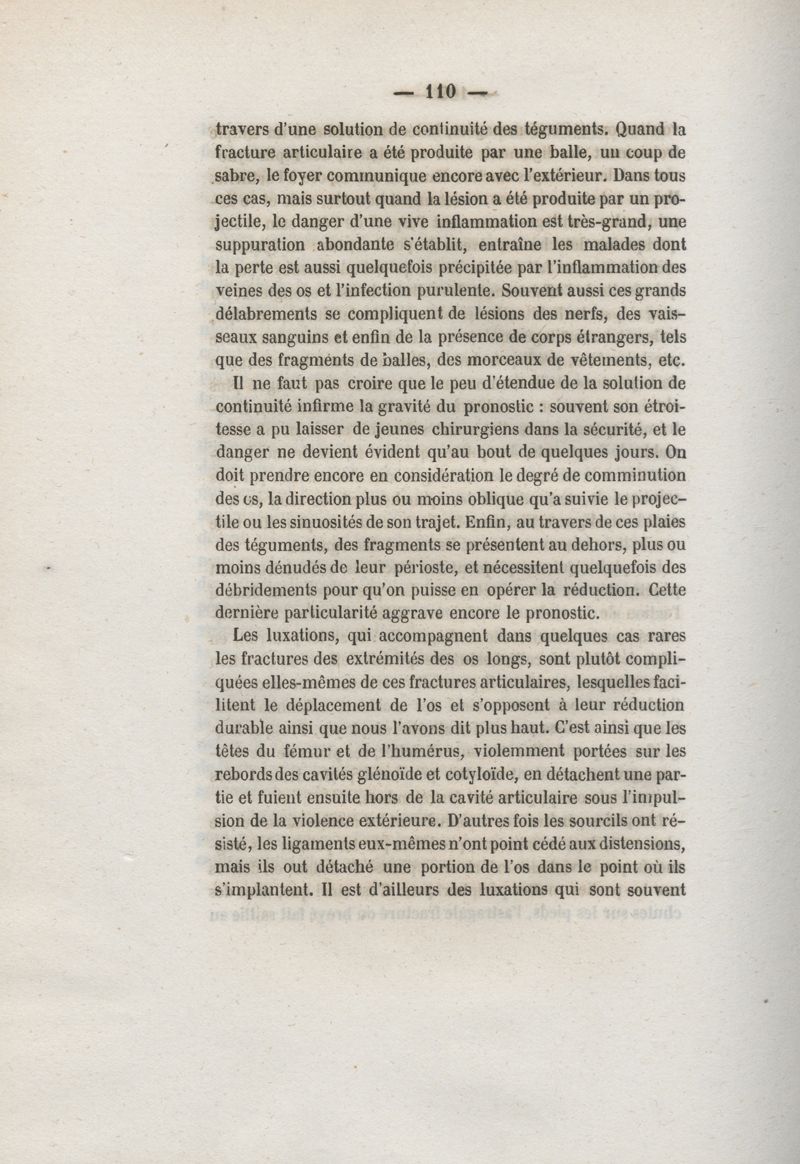 — 110 —

travers d'une solution de continuité des téguments. Quand la fracture articulaire a été produite par une balle, un coup de sabre, le foyer communique encore avec l'extérieur. Dans tous ces cas, mais surtout quand la lésion a été produite par un projectile, le danger d'une vive inflammation est très-grand, une suppuration abondante s'établit, entraîne les malades dont la perte est aussi quelquefois précipitée par l'inflammation des veines des os et l'infection purulente. Souvent aussi ces grands délabrements se compliquent de lésions des nerfs, des vaisseaux sanguins et enfin de la présence de corps étrangers, tels que des fragments de balles, des morceaux de vêtements, etc.

Il ne faut pas croire que le peu d'étendue de la solution de continuité infirme la gravité du pronostic : souvent son étroitesse a pu laisser de jeunes chirurgiens dans la sécurité, et le danger ne devient évident qu'au bout de quelques jours. On doit prendre encore en considération le degré de comminution des os, la direction plus ou moins oblique qu'a suivie le projectile ou les sinuosités de son trajet. Enfin, au travers de ces plaies des téguments, des fragments se présentent au dehors, plus ou moins dénudés de leur périoste, et nécessitent quelquefois des débridements pour qu'on puisse en opérer la réduction. Cette dernière particularité aggrave encore le pronostic.

Les luxations, qui accompagnent dans quelques cas rares les fractures des extrémités des os longs, sont plutôt compliquées elles-mêmes de ces fractures articulaires, lesquelles facilitent le déplacement de l'os et s'opposent à leur réduction durable ainsi que nous l'avons dit plus haut. C'est ainsi que les têtes du fémur et de l'humérus, violemment portées sur les rebords des cavités glénoïde et cotyloïde, en détachent une partie et fuient ensuite hors de la cavité articulaire sous l'impulsion de la violence extérieure. D'autres fois les sourcils ont résisté, les ligaments eux-mêmes n'ont point cédé aux distensions, mais ils out détaché une portion de l'os dans le point où ils s'implantent. Il est d'ailleurs des luxations qui sont souvent